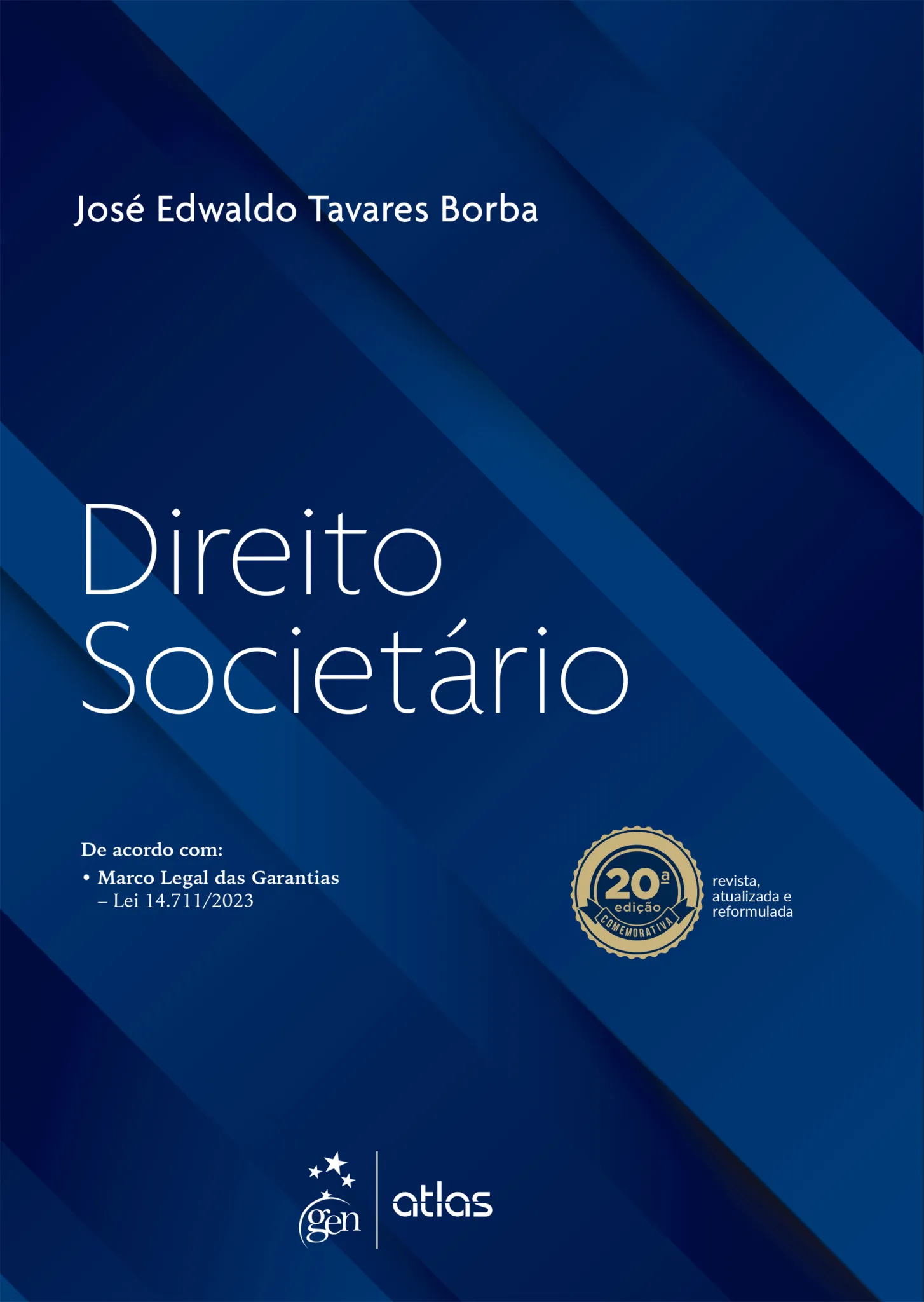 José Edwaldo Tavares Borba

Direito
Societário

De acordo com:
• Marco Legal das Garantias
– Lei 14.711/2023

20ª
edição
COMEMORATIVA

revista,
atualizada e
reformulada

gen
atlas